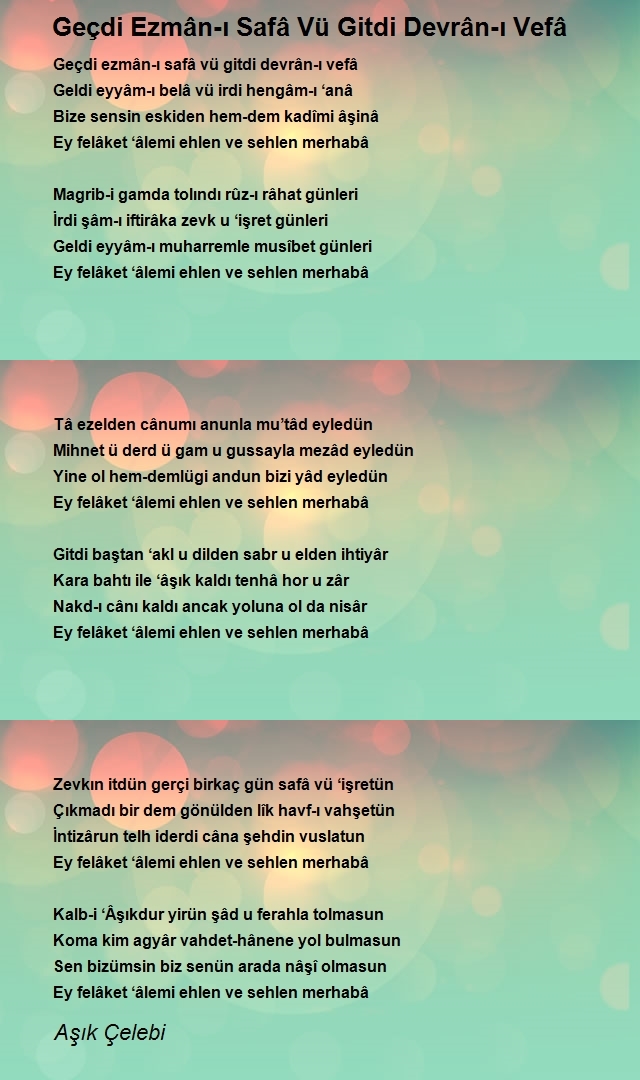 Geçdi Ezmân-ı Safâ Vü Gitdi Devrân-ı Vefâ

Geçdi ezmân-ı safâ vü gitdi devrân-ı vefâ
Geldi eyyâm-ı belâ vü irdi hengâm-ı ‘anâ
Bize sensin eskiden hem-dem kadîmi âşinâ
Ey felâket ‘âlemi ehlen ve sehlen merhabâ

Magrib-i gamda tolındı rûz-ı râhat günleri
İrdi şâm-ı iftirâka zevk u ‘işret günleri
Geldi eyyâm-ı muharremle musîbet günleri
Ey felâket ‘âlemi ehlen ve sehlen merhabâ

Tâ ezelden cânumı anunla mu’tâd eyledün
Mihnet ü derd ü gam u gussayla mezâd eyledün
Yine ol hem-demlügi andun bizi yâd eyledün
Ey felâket ‘âlemi ehlen ve sehlen merhabâ

Gitdi baştan ‘akl u dilden sabr u elden ihtiyâr
Kara bahtı ile ‘âşık kaldı tenhâ hor u zâr
Nakd-ı cânı kaldı ancak yoluna ol da nisâr
Ey felâket ‘âlemi ehlen ve sehlen merhabâ

Zevkın itdün gerçi birkaç gün safâ vü ‘işretün
Çıkmadı bir dem gönülden lîk havf-ı vahşetün
İntizârun telh iderdi câna şehdin vuslatun
Ey felâket ‘âlemi ehlen ve sehlen merhabâ

Kalb-i ‘Âşıkdur yirün şâd u ferahla tolmasun
Koma kim agyâr vahdet-hânene yol bulmasun
Sen bizümsin biz senün arada nâşî olmasun
Ey felâket ‘âlemi ehlen ve sehlen merhabâ

Aşık Çelebi